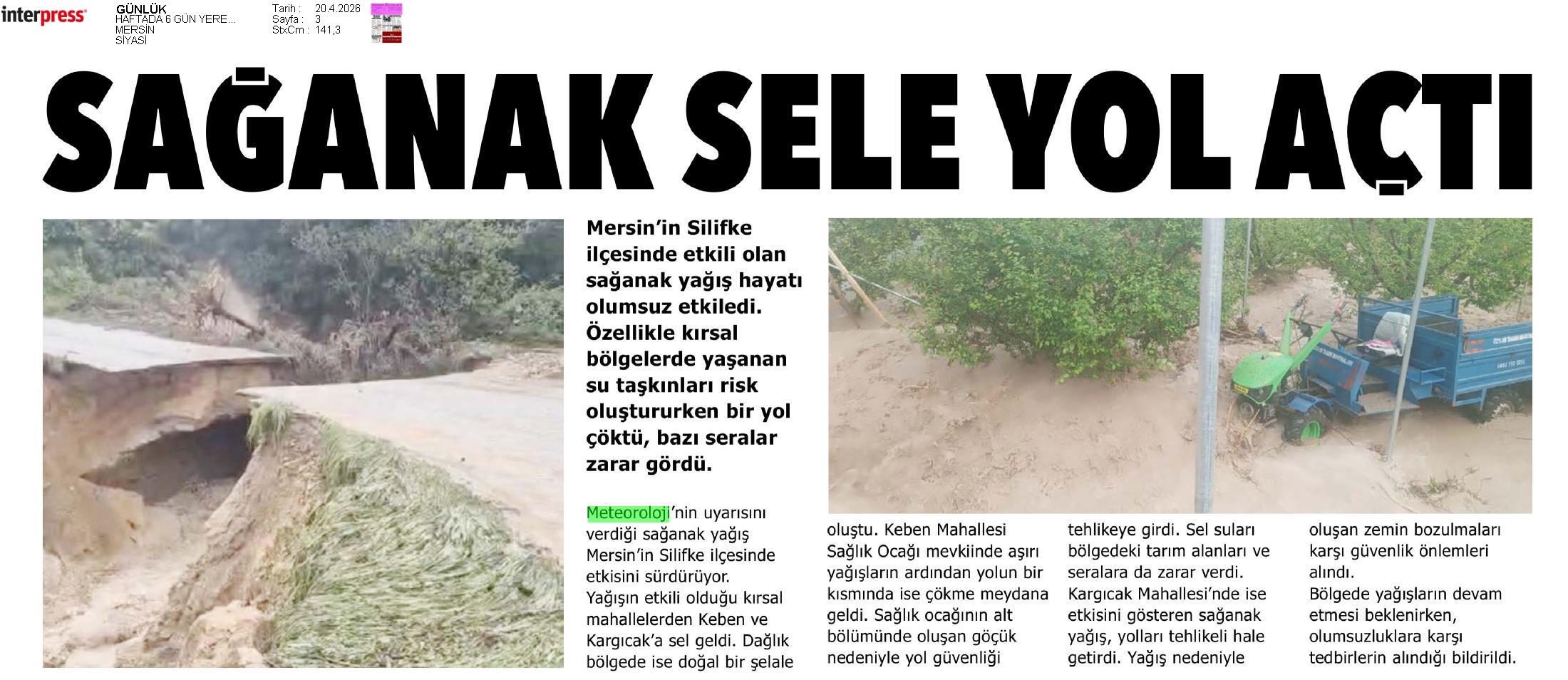 interpress

GÜNLÜK
HAFTADA 6 GÜN YERE...
MERSİN
SİYASİ

Tarih : 20.4.2026
Sayfa : 3
StxCm : 141,3

SAĞANAK SELE YOL AÇTI

Mersin'in Silifke ilçesinde etkili olan sağanak yağış hayatı olumsuz etkiledi. Özellikle kırsal bölgelerde yaşanan su taşkınları risk oluştururken bir yol çöktü, bazı seralar zarar gördü.

Meteoroloji'nin uyarısını verdiği sağanak yağış Mersin'in Silifke ilçesinde etkisini sürdürüyor. Yağışın etkili olduğu kırsal mahallelerden Keben ve Kargıcak'a sel geldi. Dağlık bölgede ise doğal bir şelale oluştu. Keben Mahallesi Sağlık Ocağı mevkiinde aşırı yağışların ardından yolun bir kısmında ise çökme meydana geldi. Sağlık ocağının alt bölümünde oluşan göçük nedeniyle yol güvenliği tehlikeye girdi. Sel suları bölgedeki tarım alanları ve seralara da zarar verdi. Kargıcak Mahallesi'nde ise etkisini gösteren sağanak yağış, yolları tehlikeli hale getirdi. Yağış nedeniyle oluşan zemin bozulmaları karşı güvenlik önlemleri alındı.
Bölgede yağışların devam etmesi beklenirken, olumsuzluklara karşı tedbirlerin alındığı bildirildi.